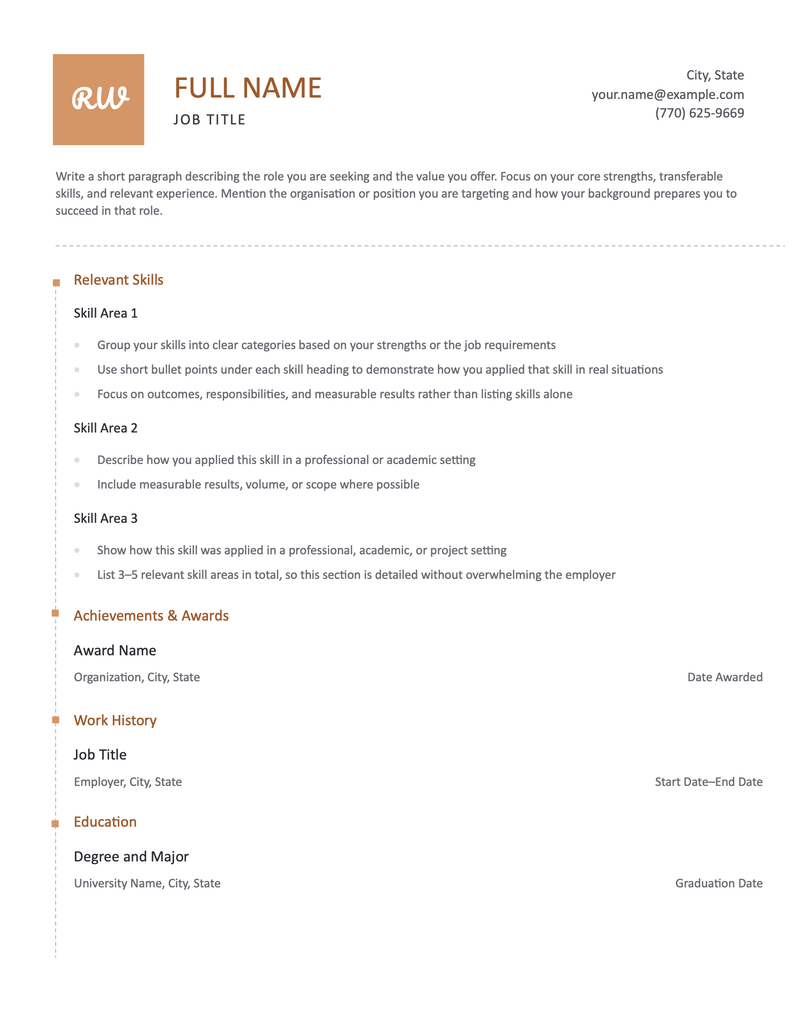 RW

FULL NAME
JOB TITLE

City, State
your.name@example.com
(770) 625-9669

Write a short paragraph describing the role you are seeking and the value you offer. Focus on your core strengths, transferable skills, and relevant experience. Mention the organisation or position you are targeting and how your background prepares you to succeed in that role.

Relevant Skills

Skill Area 1

• Group your skills into clear categories based on your strengths or the job requirements
• Use short bullet points under each skill heading to demonstrate how you applied that skill in real situations
• Focus on outcomes, responsibilities, and measurable results rather than listing skills alone

Skill Area 2

• Describe how you applied this skill in a professional or academic setting
• Include measurable results, volume, or scope where possible

Skill Area 3

• Show how this skill was applied in a professional, academic, or project setting
• List 3–5 relevant skill areas in total, so this section is detailed without overwhelming the employer

Achievements & Awards

Award Name
Organization, City, State
Date Awarded

Work History

Job Title
Employer, City, State
Start Date–End Date

Education

Degree and Major
University Name, City, State
Graduation Date